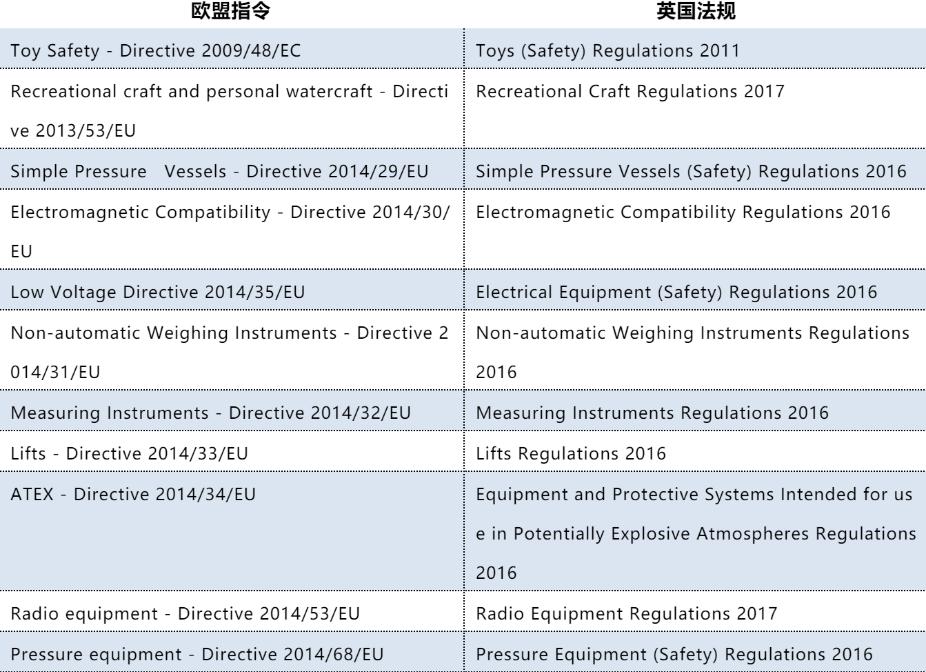 | 欧盟指令 | 英国法规 |
|---|---|
| Toy Safety - Directive 2009/48/EC | Toys (Safety) Regulations 2011 |
| Recreational craft and personal watercraft - Directive 2013/53/EU | Recreational Craft Regulations 2017 |
| Simple Pressure Vessels - Directive 2014/29/EU | Simple Pressure Vessels (Safety) Regulations 2016 |
| Electromagnetic Compatibility - Directive 2014/30/EU | Electromagnetic Compatibility Regulations 2016 |
| Low Voltage Directive 2014/35/EU | Electrical Equipment (Safety) Regulations 2016 |
| Non-automatic Weighing Instruments - Directive 2014/31/EU | Non-automatic Weighing Instruments Regulations 2016 |
| Measuring Instruments - Directive 2014/32/EU | Measuring Instruments Regulations 2016 |
| Lifts - Directive 2014/33/EU | Lifts Regulations 2016 |
| ATEX - Directive 2014/34/EU | Equipment and Protective Systems Intended for use in Potentially Explosive Atmospheres Regulations 2016 |
| Radio equipment - Directive 2014/53/EU | Radio Equipment Regulations 2017 |
| Pressure equipment - Directive 2014/68/EU | Pressure Equipment (Safety) Regulations 2016 |